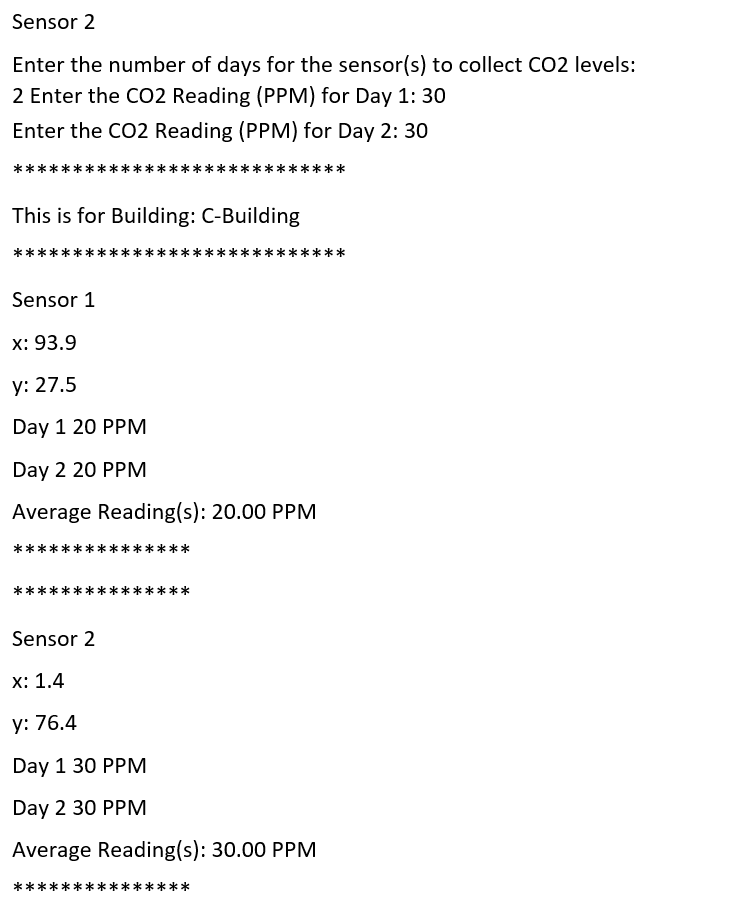 Sensor 2

Enter the number of days for the sensor(s) to collect CO2 levels:
2 Enter the CO2 Reading (PPM) for Day 1: 30
Enter the CO2 Reading (PPM) for Day 2: 30

****************************

This is for Building: C-Building

****************************

Sensor 1

x: 93.9

y: 27.5

Day 1 20 PPM

Day 2 20 PPM

Average Reading(s): 20.00 PPM

***************

***************

Sensor 2

x: 1.4

y: 76.4

Day 1 30 PPM

Day 2 30 PPM

Average Reading(s): 30.00 PPM

***************